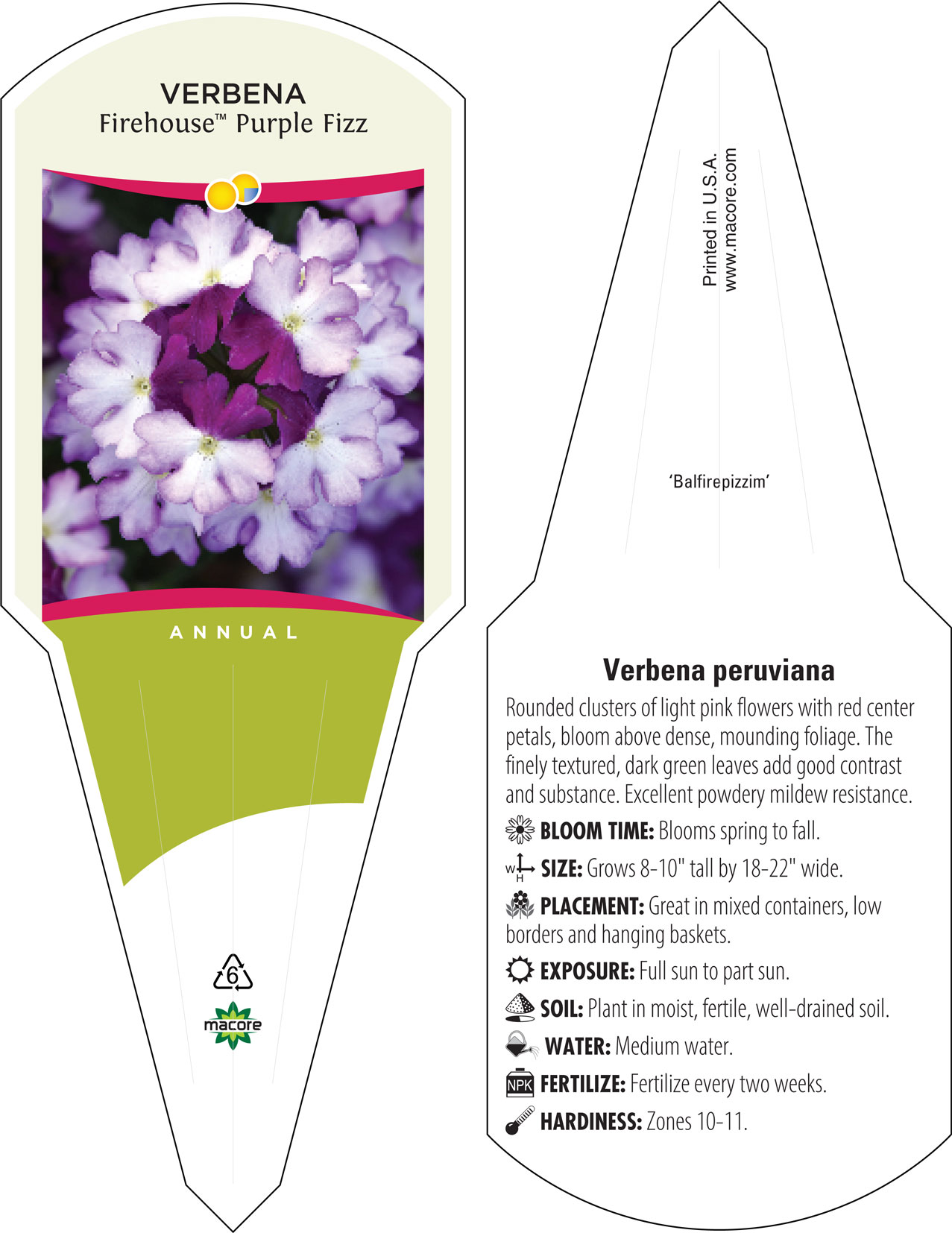 VERBENA
Firehouse™ Purple Fizz

ANNUAL

6

macore

Printed in U.S.A.
www.macore.com

'Balfirepizzim'

Verbena peruviana

Rounded clusters of light pink flowers with red center petals, bloom above dense, mounding foliage. The finely textured, dark green leaves add good contrast and substance. Excellent powdery mildew resistance.

BLOOM TIME: Blooms spring to fall.

W H SIZE: Grows 8-10" tall by 18-22" wide.

PLACEMENT: Great in mixed containers, low borders and hanging baskets.

EXPOSURE: Full sun to part sun.

SOIL: Plant in moist, fertile, well-drained soil.

WATER: Medium water.

NPK FERTILIZE: Fertilize every two weeks.

HARDINESS: Zones 10-11.